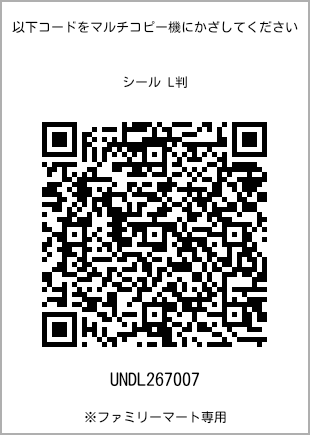 以下コードをマルチコピー機にかざしてください

シール L判

UNDL267007

※ファミリーマート専用